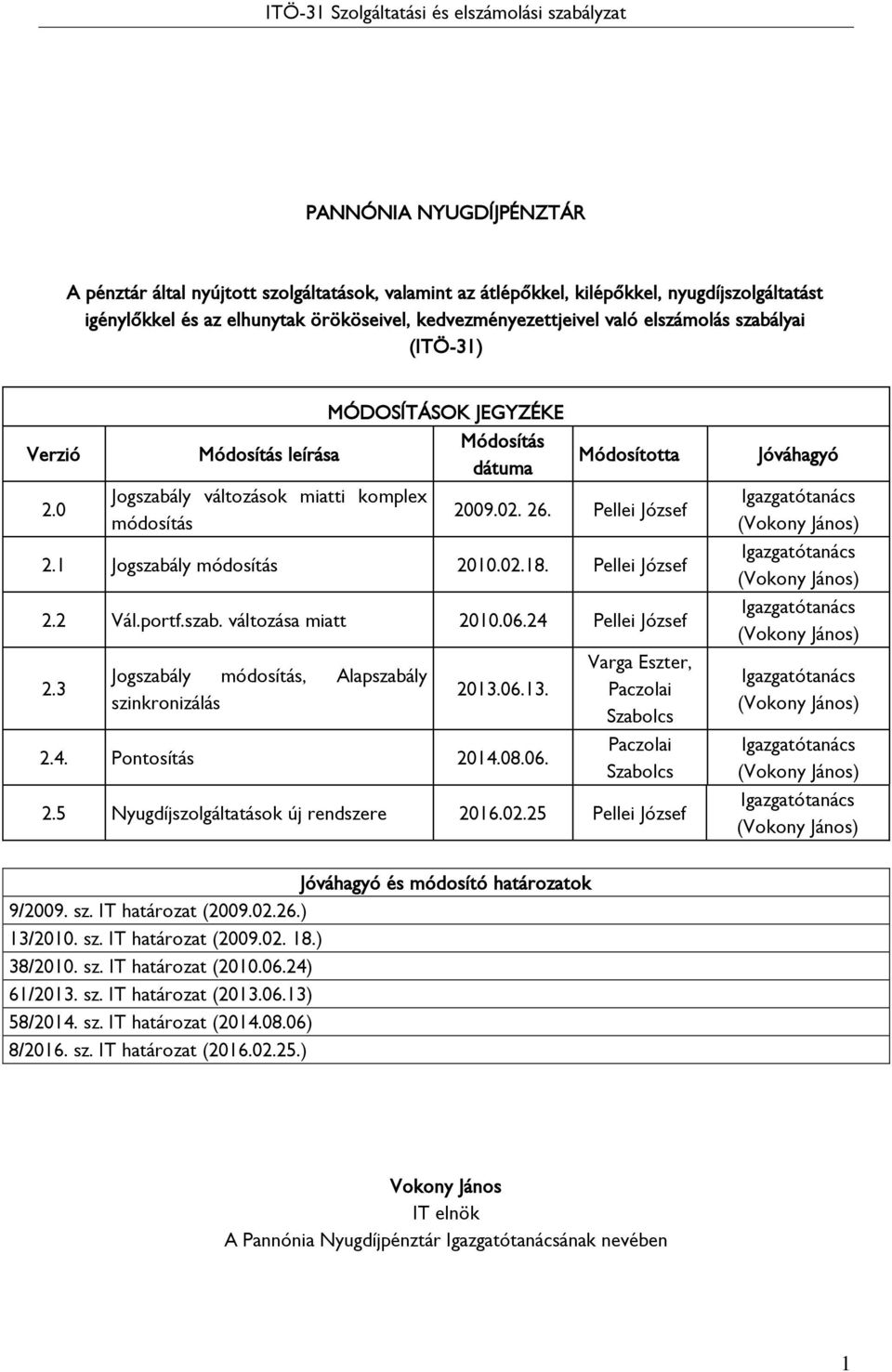 ITÖ-31 Szolgáltatási és elszámolási szabályzat

PANNÓNIA NYUGDÍJPÉNZTÁR

A pénztár által nyújtott szolgáltatások, valamint az átlépőkkel, kilépőkkel, nyugdíjszolgáltatást igénylőkkel és az elhunytak örököseivel, kedvezményezettjeivel való elszámolás szabályai (ITÖ-31)

MÓDOSÍTÁSOK JEGYZÉKE

| Verzió | Módosítás leírása | Módosítás dátuma | Módosította | Jóváhagyó |
|---|---|---|---|---|
| 2.0 | Jogszabály változások miatti komplex módosítás | 2009.02. 26. | Pellei József | Igazgatótanács (Vokony János) |
| 2.1 | Jogszabály módosítás | 2010.02.18. | Pellei József | Igazgatótanács (Vokony János) |
| 2.2 | Vál.portf.szab. változása miatt | 2010.06.24 | Pellei József | Igazgatótanács (Vokony János) |
| 2.3 | Jogszabály módosítás, Alapszabály szinkronizálás | 2013.06.13. | Varga Eszter, Paczolai Szabolcs | Igazgatótanács (Vokony János) |
| 2.4. | Pontosítás | 2014.08.06. | Paczolai Szabolcs | Igazgatótanács (Vokony János) |
| 2.5 | Nyugdíjszolgáltatások új rendszere | 2016.02.25 | Pellei József | Igazgatótanács (Vokony János) |

| Jóváhagyó és módosító határozatok |
|---|
| 9/2009. sz. IT határozat (2009.02.26.) |
| 13/2010. sz. IT határozat (2009.02. 18.) |
| 38/2010. sz. IT határozat (2010.06.24) |
| 61/2013. sz. IT határozat (2013.06.13) |
| 58/2014. sz. IT határozat (2014.08.06) |
| 8/2016. sz. IT határozat (2016.02.25.) |

Vokony János
IT elnök
A Pannónia Nyugdíjpénztár Igazgatótanácsának nevében

1